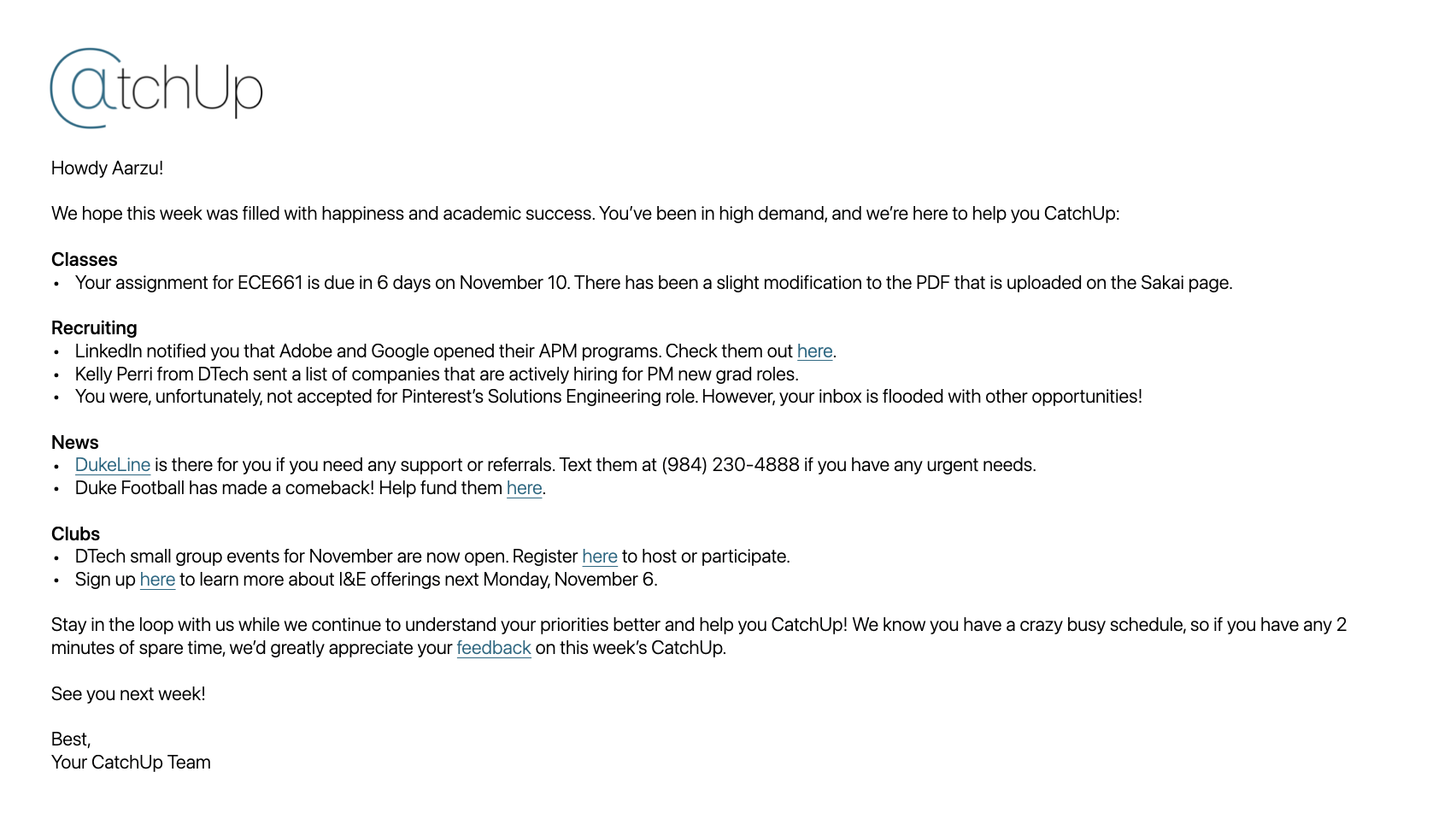 @tchUp

Howdy Aarzu!

We hope this week was filled with happiness and academic success. You've been in high demand, and we're here to help you CatchUp:

Classes
• Your assignment for ECE661 is due in 6 days on November 10. There has been a slight modification to the PDF that is uploaded on the Sakai page.

Recruiting
• LinkedIn notified you that Adobe and Google opened their APM programs. Check them out here.
• Kelly Perri from DTech sent a list of companies that are actively hiring for PM new grad roles.
• You were, unfortunately, not accepted for Pinterest's Solutions Engineering role. However, your inbox is flooded with other opportunities!

News
• DukeLine is there for you if you need any support or referrals. Text them at (984) 230-4888 if you have any urgent needs.
• Duke Football has made a comeback! Help fund them here.

Clubs
• DTech small group events for November are now open. Register here to host or participate.
• Sign up here to learn more about I&E offerings next Monday, November 6.

Stay in the loop with us while we continue to understand your priorities better and help you CatchUp! We know you have a crazy busy schedule, so if you have any 2 minutes of spare time, we'd greatly appreciate your feedback on this week's CatchUp.

See you next week!

Best,
Your CatchUp Team